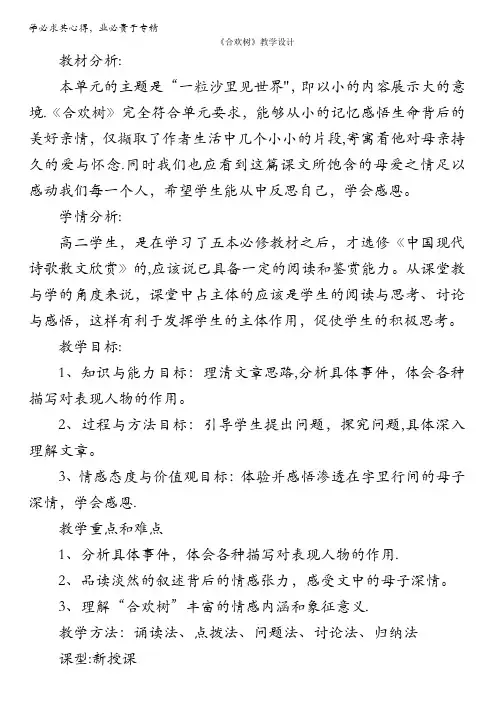 学必求其心得，业必贵于专精

《合欢树》教学设计

教材分析:

本单元的主题是“一粒沙里见世界",即以小的内容展示大的意境.《合欢树》完全符合单元要求，能够从小的记忆感悟生命背后的美好亲情，仅撷取了作者生活中几个小小的片段,寄寓着他对母亲持久的爱与怀念.同时我们也应看到这篇课文所饱含的母爱之情足以感动我们每一个人，希望学生能从中反思自己，学会感恩。

学情分析:

高二学生，是在学习了五本必修教材之后，才选修《中国现代诗歌散文欣赏》的,应该说已具备一定的阅读和鉴赏能力。从课堂教与学的角度来说，课堂中占主体的应该是学生的阅读与思考、讨论与感悟，这样有利于发挥学生的主体作用，促使学生的积极思考。

教学目标:

1、知识与能力目标：理清文章思路,分析具体事件，体会各种描写对表现人物的作用。

2、过程与方法目标：引导学生提出问题，探究问题,具体深入理解文章。

3、情感态度与价值观目标：体验并感悟渗透在字里行间的母子深情，学会感恩.

教学重点和难点

1、分析具体事件，体会各种描写对表现人物的作用.

2、品读淡然的叙述背后的情感张力，感受文中的母子深情。

3、理解“合欢树”丰富的情感内涵和象征意义.

教学方法：诵读法、点拨法、问题法、讨论法、归纳法

课型:新授课